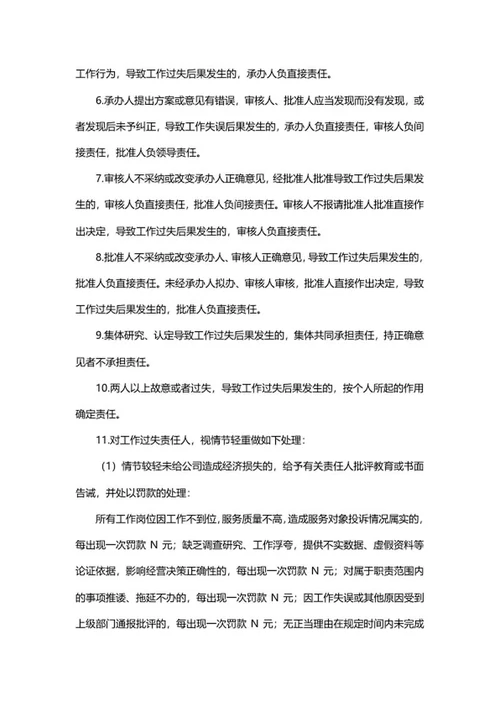 工作行为，导致工作过失后果发生的，承办人负直接责任。

6.承办人提出方案或意见有错误，审核人、批准人应当发现而没有发现，或者发现后未予纠正，导致工作失误后果发生的，承办人负直接责任，审核人负间接责任，批准人负领导责任。

7.审核人不采纳或改变承办人正确意见，经批准人批准导致工作过失后果发生的，审核人负直接责任，批准人负间接责任。审核人不报请批准人批准直接作出决定，导致工作过失后果发生的，审核人负直接责任。

8.批准人不采纳或改变承办人、审核人正确意见，导致工作过失后果发生的，批准人负直接责任。未经承办人拟办、审核人审核，批准人直接作出决定，导致工作过失后果发生的，批准人负直接责任。

9.集体研究、认定导致工作过失后果发生的，集体共同承担责任，持正确意见者不承担责任。

10.两人以上故意或者过失，导致工作过失后果发生的，按个人所起的作用确定责任。

11.对工作过失责任人，视情节轻重做如下处理：

（1）情节较轻未给公司造成经济损失的，给予有关责任人批评教育或书面告诫，并处以罚款的处理：

所有工作岗位因工作不到位，服务质量不高，造成服务对象投诉情况属实的，每出现一次罚款 N 元；缺乏调查研究、工作浮夸，提供不实数据、虚假资料等论证依据，影响经营决策正确性的，每出现一次罚款 N 元；对属于职责范围内的事项推诿、拖延不办的，每出现一次罚款 N 元；因工作失误或其他原因受到上级部门通报批评的，每出现一次罚款 N 元；无正当理由在规定时间内未完成